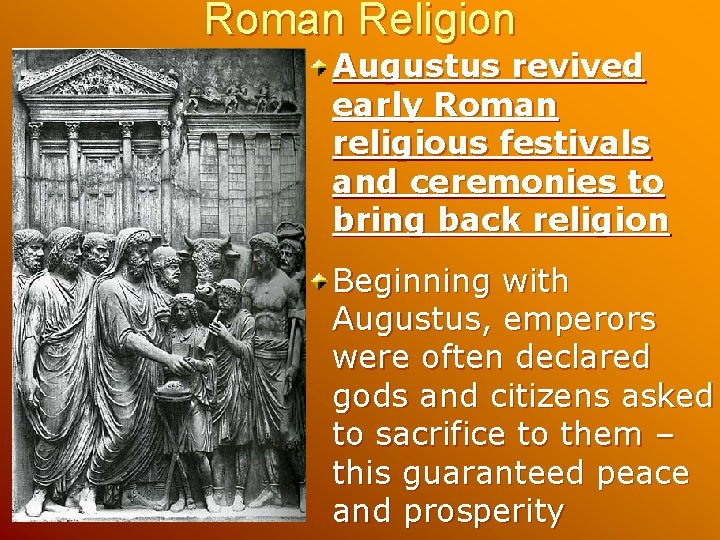 Roman Religion

Augustus revived early Roman religious festivals and ceremonies to bring back religion

Beginning with Augustus, emperors were often declared gods and citizens asked to sacrifice to them – this guaranteed peace and prosperity